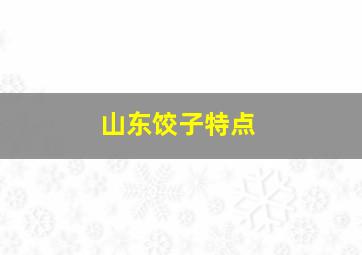 山东饺子特点